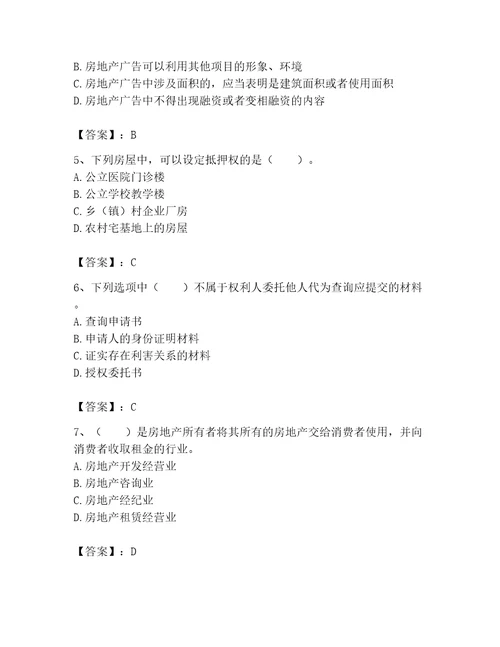 B. 房地产广告可以利用其他项目的形象、环境
C. 房地产广告中涉及面积的，应当表明是建筑面积或者使用面积
D. 房地产广告中不得出现融资或者变相融资的内容

【答案】：B

5、下列房屋中，可以设定抵押权的是（　　）。
A. 公立医院门诊楼
B. 公立学校教学楼
C. 乡（镇）村企业厂房
D. 农村宅基地上的房屋

【答案】：C

6、下列选项中（　　）不属于权利人委托他人代为查询应提交的材料。
A. 查询申请书
B. 申请人的身份证明材料
C. 证实存在利害关系的材料
D. 授权委托书

【答案】：C

7、（　　）是房地产所有者将其所有的房地产交给消费者使用，并向消费者收取租金的行业。
A. 房地产开发经营业
B. 房地产咨询业
C. 房地产经纪业
D. 房地产租赁经营业

【答案】：D